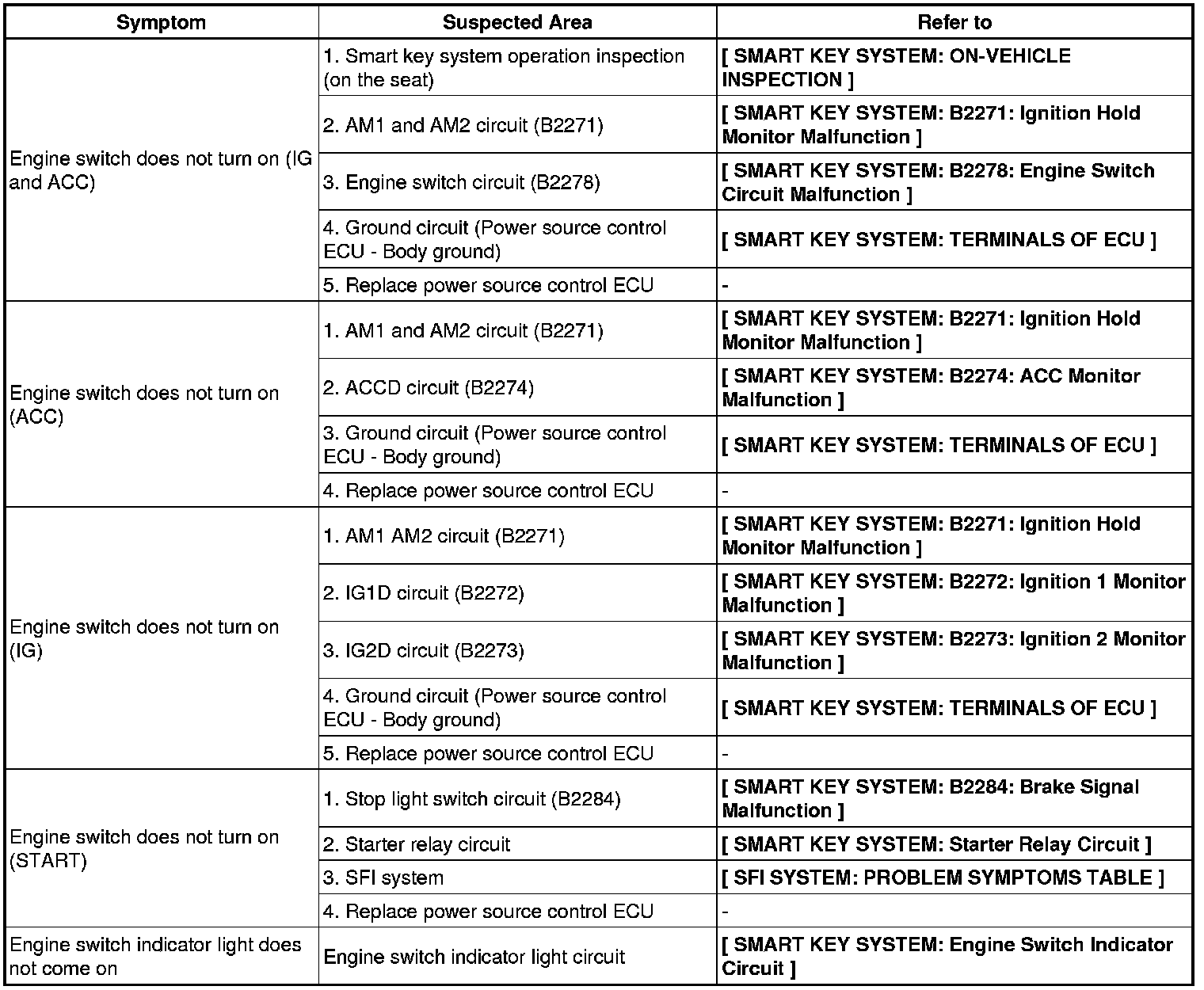 | Symptom | Suspected Area | Refer to |
|---|---|---|
| Engine switch does not turn on (IG and ACC) | 1. Smart key system operation inspection (on the seat) | [ SMART KEY SYSTEM: ON-VEHICLE INSPECTION ] |
| | 2. AM1 and AM2 circuit (B2271) | [ SMART KEY SYSTEM: B2271: Ignition Hold Monitor Malfunction ] |
| | 3. Engine switch circuit (B2278) | [ SMART KEY SYSTEM: B2278: Engine Switch Circuit Malfunction ] |
| | 4. Ground circuit (Power source control ECU - Body ground) | [ SMART KEY SYSTEM: TERMINALS OF ECU ] |
| | 5. Replace power source control ECU | - |
| Engine switch does not turn on (ACC) | 1. AM1 and AM2 circuit (B2271) | [ SMART KEY SYSTEM: B2271: Ignition Hold Monitor Malfunction ] |
| | 2. ACCD circuit (B2274) | [ SMART KEY SYSTEM: B2274: ACC Monitor Malfunction ] |
| | 3. Ground circuit (Power source control ECU - Body ground) | [ SMART KEY SYSTEM: TERMINALS OF ECU ] |
| | 4. Replace power source control ECU | - |
| Engine switch does not turn on (IG) | 1. AM1 AM2 circuit (B2271) | [ SMART KEY SYSTEM: B2271: Ignition Hold Monitor Malfunction ] |
| | 2. IG1D circuit (B2272) | [ SMART KEY SYSTEM: B2272: Ignition 1 Monitor Malfunction ] |
| | 3. IG2D circuit (B2273) | [ SMART KEY SYSTEM: B2273: Ignition 2 Monitor Malfunction ] |
| | 4. Ground circuit (Power source control ECU - Body ground) | [ SMART KEY SYSTEM: TERMINALS OF ECU ] |
| | 5. Replace power source control ECU | - |
| Engine switch does not turn on (START) | 1. Stop light switch circuit (B2284) | [ SMART KEY SYSTEM: B2284: Brake Signal Malfunction ] |
| | 2. Starter relay circuit | [ SMART KEY SYSTEM: Starter Relay Circuit ] |
| | 3. SFI system | [ SFI SYSTEM: PROBLEM SYMPTOMS TABLE ] |
| | 4. Replace power source control ECU | - |
| Engine switch indicator light does not come on | Engine switch indicator light circuit | [ SMART KEY SYSTEM: Engine Switch Indicator Circuit ] |